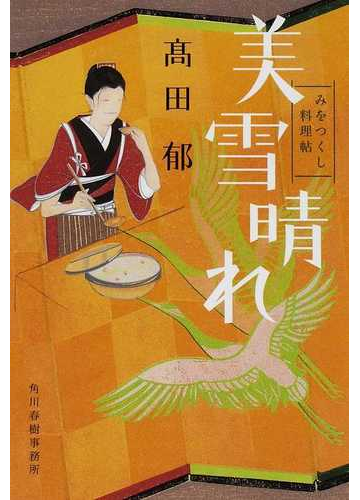 美雪晴れ

みをつくし料理帖

髙田郁

角川春樹事務所